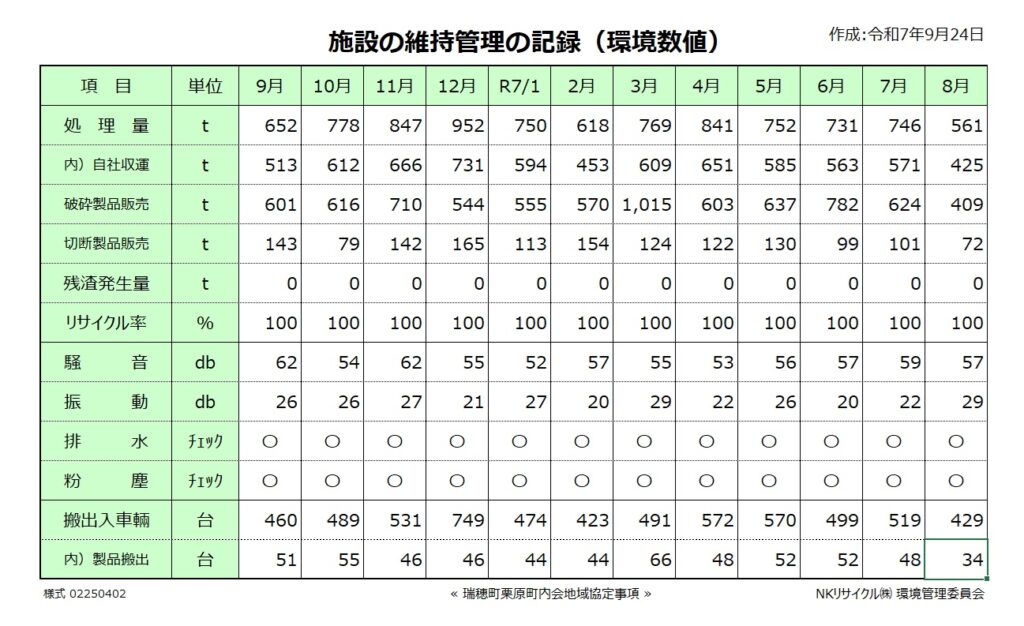 施設の維持管理の記録（環境数値）

作成:令和7年9月24日

| 項　目 | 単位 | 9月 | 10月 | 11月 | 12月 | R7/1 | 2月 | 3月 | 4月 | 5月 | 6月 | 7月 | 8月 |
|---|---|---|---|---|---|---|---|---|---|---|---|---|---|
| 処　理　量 | t | 652 | 778 | 847 | 952 | 750 | 618 | 769 | 841 | 752 | 731 | 746 | 561 |
| 内）自社収運 | t | 513 | 612 | 666 | 731 | 594 | 453 | 609 | 651 | 585 | 563 | 571 | 425 |
| 破砕製品販売 | t | 601 | 616 | 710 | 544 | 555 | 570 | 1,015 | 603 | 637 | 782 | 624 | 409 |
| 切断製品販売 | t | 143 | 79 | 142 | 165 | 113 | 154 | 124 | 122 | 130 | 99 | 101 | 72 |
| 残渣発生量 | t | 0 | 0 | 0 | 0 | 0 | 0 | 0 | 0 | 0 | 0 | 0 | 0 |
| リサイクル率 | % | 100 | 100 | 100 | 100 | 100 | 100 | 100 | 100 | 100 | 100 | 100 | 100 |
| 騒　音 | db | 62 | 54 | 62 | 55 | 52 | 57 | 55 | 53 | 56 | 57 | 59 | 57 |
| 振　動 | db | 26 | 26 | 27 | 21 | 27 | 20 | 29 | 22 | 26 | 20 | 22 | 29 |
| 排　水 | ﾁｪｯｸ | ○ | ○ | ○ | ○ | ○ | ○ | ○ | ○ | ○ | ○ | ○ | ○ |
| 粉　塵 | ﾁｪｯｸ | ○ | ○ | ○ | ○ | ○ | ○ | ○ | ○ | ○ | ○ | ○ | ○ |
| 搬出入車輌 | 台 | 460 | 489 | 531 | 749 | 474 | 423 | 491 | 572 | 570 | 499 | 519 | 429 |
| 内）製品搬出 | 台 | 51 | 55 | 46 | 46 | 44 | 44 | 66 | 48 | 52 | 52 | 48 | 34 |

様式 02250402

« 瑞穂町栗原町内会地域協定事項 »

NKリサイクル㈱ 環境管理委員会